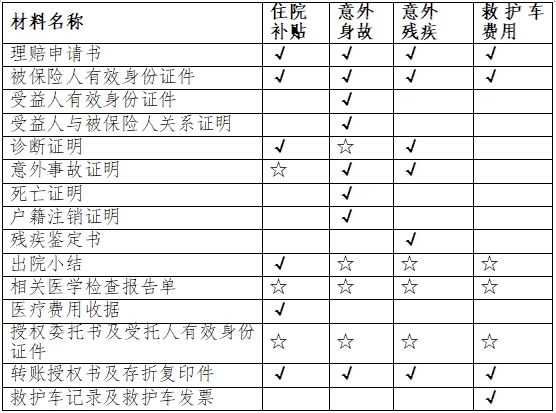 | 材料名称 | 住院补贴 | 意外身故 | 意外残疾 | 救护车费用 |
|---|---|---|---|---|
| 理赔申请书 | ✓ | ✓ | ✓ | ✓ |
| 被保险人有效身份证件 | ✓ | ✓ | ✓ | ✓ |
| 受益人有效身份证件 |  | ✓ |  |  |
| 受益人与被保险人关系证明 |  | ✓ |  |  |
| 诊断证明 | ✓ | ☆ | ✓ |  |
| 意外事故证明 | ☆ | ✓ | ✓ |  |
| 死亡证明 |  | ✓ |  |  |
| 户籍注销证明 |  | ✓ |  |  |
| 残疾鉴定书 |  |  | ✓ |  |
| 出院小结 | ✓ | ☆ | ☆ | ☆ |
| 相关医学检查报告单 | ☆ | ☆ | ☆ | ☆ |
| 医疗费用收据 | ✓ |  |  |  |
| 授权委托书及受托人有效身份证件 | ☆ | ☆ | ☆ | ☆ |
| 转账授权书及存折复印件 | ✓ | ✓ | ✓ | ✓ |
| 救护车记录及救护车发票 |  |  |  | ✓ |